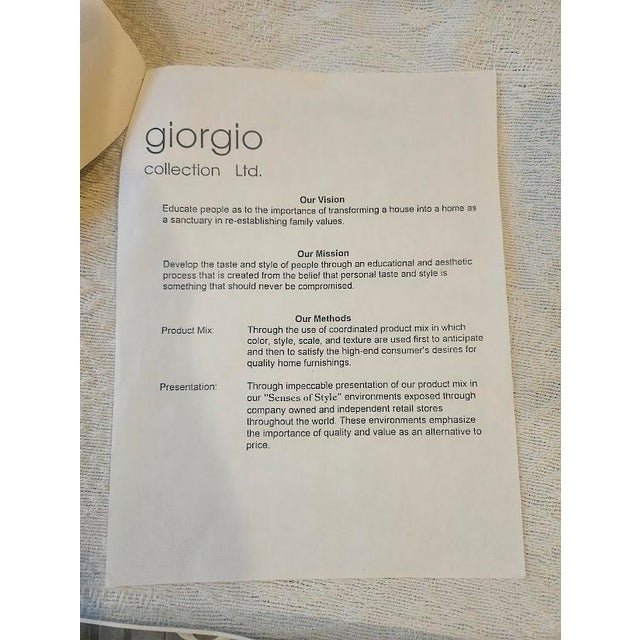 giorgio
collection Ltd.

Our Vision
Educate people as to the importance of transforming a house into a home as a sanctuary in re-establishing family values.

Our Mission
Develop the taste and style of people through an educational and aesthetic process that is created from the belief that personal taste and style is something that should never be compromised.

Our Methods
Product Mix: Through the use of coordinated product mix in which color, style, scale, and texture are used first to anticipate and then to satisfy the high-end consumer's desires for quality home furnishings.

Presentation: Through impeccable presentation of our product mix in our "Senses of Style" environments exposed through company owned and independent retail stores throughout the world. These environments emphasize the importance of quality and value as an alternative to price.